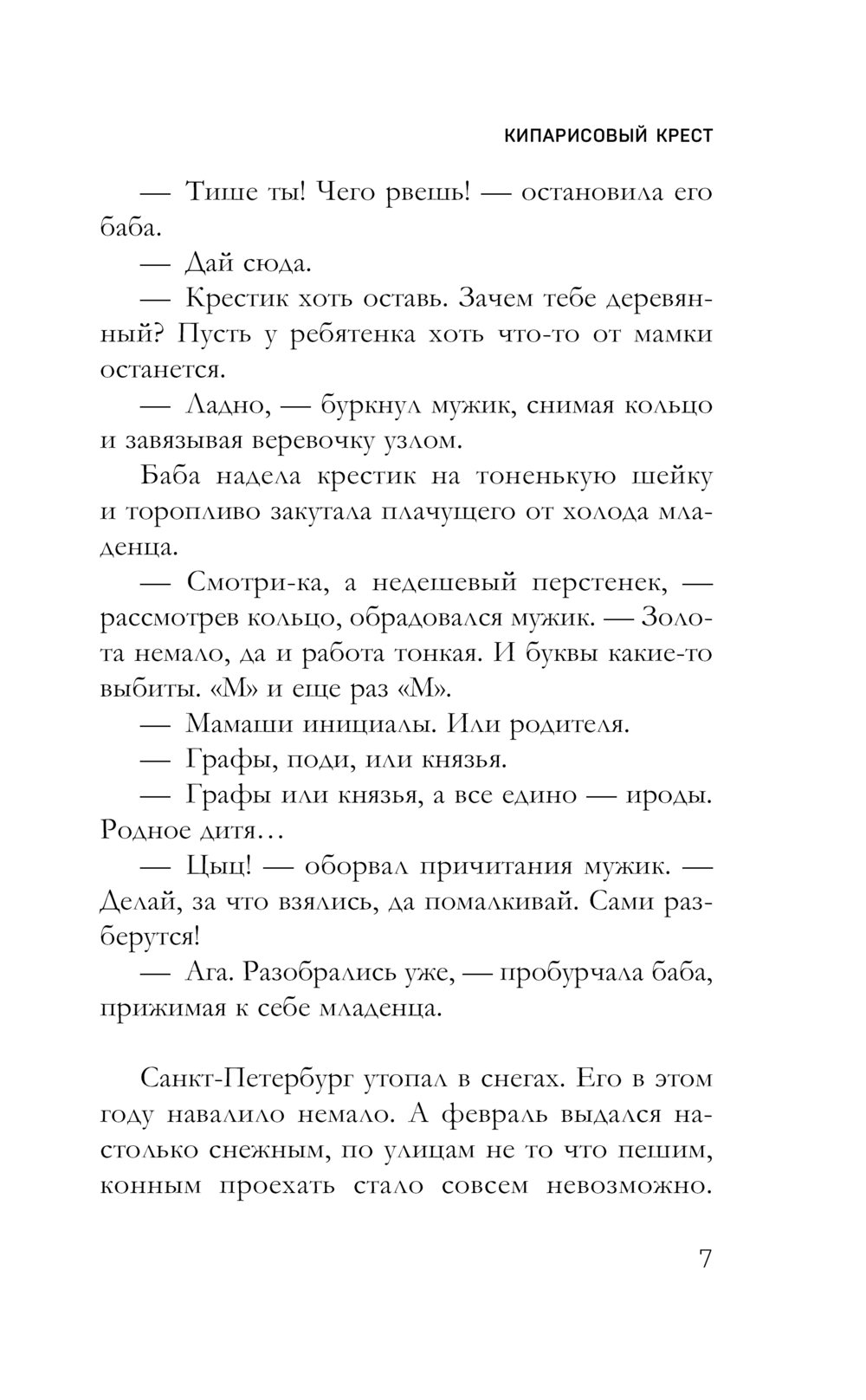 КИПАРИСОВЫЙ КРЕСТ

— Тише ты! Чего рвешь! — остановила его баба.

— Дай сюда.

— Крестик хоть оставь. Зачем тебе деревянный? Пусть у ребятенка хоть что-то от мамки останется.

— Ладно, — буркнул мужик, снимая кольцо и завязывая веревочку узлом.

Баба надела крестик на тоненькую шейку и торопливо закутала плачущего от холода младенца.

— Смотри-ка, а недешевый перстенек, — рассмотрев кольцо, обрадовался мужик. — Золота немало, да и работа тонкая. И буквы какие-то выбиты. «М» и еще раз «М».

— Мамаши инициалы. Или родителя.

— Графы, поди, или князья.

— Графы или князья, а все едино — ироды. Родное дитя…

— Цыц! — оборвал причитания мужик. — Делай, за что взялись, да помалкивай. Сами разберутся!

— Ага. Разобрались уже, — пробурчала баба, прижимая к себе младенца.

Санкт-Петербург утопал в снегах. Его в этом году навалило немало. А февраль выдался настолько снежным, по улицам не то что пешим, конным проехать стало совсем невозможно.

7